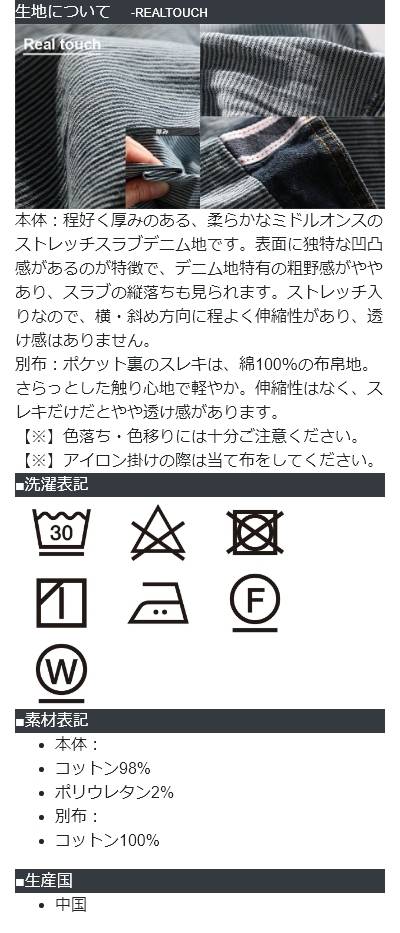 生地について -REALTOUCH

Real touch

厚み

本体：程好く厚みのある、柔らかなミドルオンスのストレッチスラブデニム地です。表面に独特な凹凸感があるのが特徴で、デニム地特有の粗野感がややあり、スラブの縦落ちも見られます。ストレッチ入りなので、横・斜め方向に程よく伸縮性があり、透け感はありません。

別布：ポケット裏のスレキは、綿100%の布帛地。さらっとした触り心地で軽やか。伸縮性はなく、スレキだけだとやや透け感があります。

【※】色落ち・色移りには十分ご注意ください。

【※】アイロン掛けの際は当て布をしてください。

■洗濯表記

30

F

W

■素材表記

• 本体：
• コットン98%
• ポリウレタン2%
• 別布：
• コットン100%

■生産国

• 中国